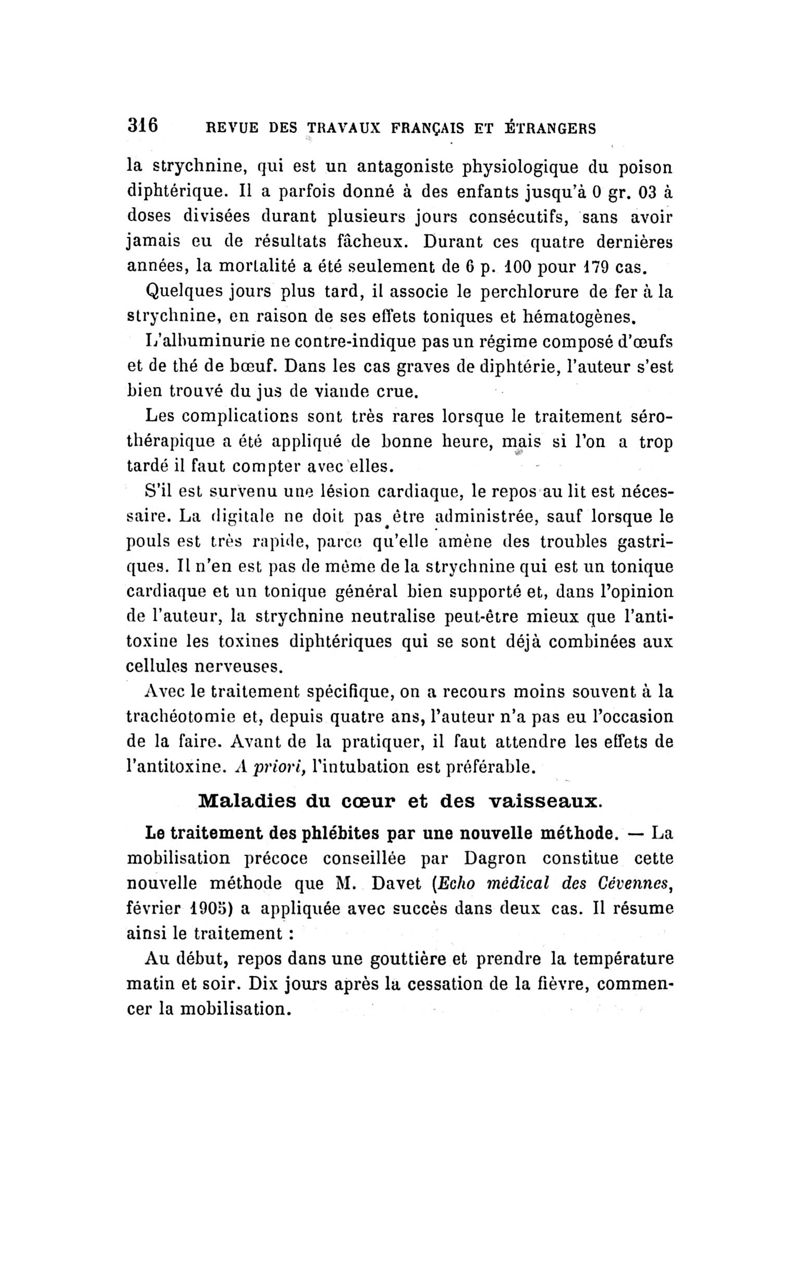 316 REVUE DES TRAVAUX FRANÇAIS ET ÉTRANGERS

la strychnine, qui est un antagoniste physiologique du poison diphtérique. Il a parfois donné à des enfants jusqu'à 0 gr. 03 à doses divisées durant plusieurs jours consécutifs, sans avoir jamais eu de résultats fâcheux. Durant ces quatre dernières années, la mortalité a été seulement de 6 p. 100 pour 179 cas.

Quelques jours plus tard, il associe le perchlorure de fer à la strychnine, en raison de ses effets toniques et hématogènes.

L'albuminurie ne contre-indique pas un régime composé d'œufs et de thé de bœuf. Dans les cas graves de diphtérie, l'auteur s'est bien trouvé du jus de viande crue.

Les complications sont très rares lorsque le traitement sérothérapique a été appliqué de bonne heure, mais si l'on a trop tardé il faut compter avec elles.

S'il est survenu une lésion cardiaque, le repos au lit est nécessaire. La digitale ne doit pas être administrée, sauf lorsque le pouls est très rapide, parce qu'elle amène des troubles gastriques. Il n'en est pas de même de la strychnine qui est un tonique cardiaque et un tonique général bien supporté et, dans l'opinion de l'auteur, la strychnine neutralise peut-être mieux que l'antitoxine les toxines diphtériques qui se sont déjà combinées aux cellules nerveuses.

Avec le traitement spécifique, on a recours moins souvent à la trachéotomie et, depuis quatre ans, l'auteur n'a pas eu l'occasion de la faire. Avant de la pratiquer, il faut attendre les effets de l'antitoxine. A priori, l'intubation est préférable.

Maladies du cœur et des vaisseaux.

Le traitement des phlébites par une nouvelle méthode. — La mobilisation précoce conseillée par Dagron constitue cette nouvelle méthode que M. Davet (Echo médical des Cévennes, février 1905) a appliquée avec succès dans deux cas. Il résume ainsi le traitement :

Au début, repos dans une gouttière et prendre la température matin et soir. Dix jours après la cessation de la fièvre, commencer la mobilisation.